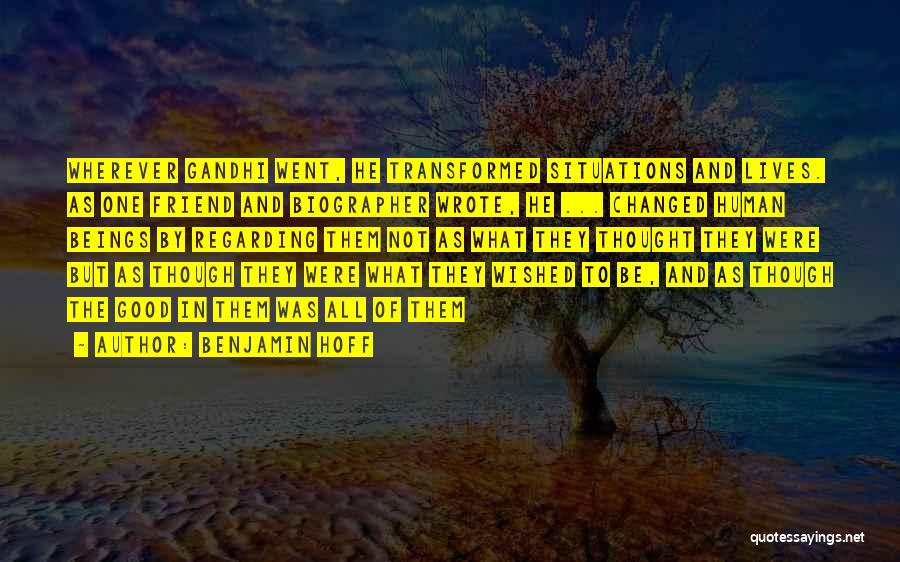 WHEREVER GANDHI WENT, HE TRANSFORMED SITUATIONS AND LIVES. AS ONE FRIEND AND BIOGRAPHER WROTE, HE ... CHANGED HUMAN BEINGS BY REGARDING THEM NOT AS WHAT THEY THOUGHT THEY WERE BUT AS THOUGH THEY WERE WHAT THEY WISHED TO BE, AND AS THOUGH THE GOOD IN THEM WAS ALL OF THEM

- AUTHOR: BENJAMIN HOFF

quotessayings.net